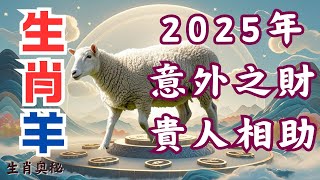 生肖羊

2025年
意外之財
貴人相助

生肖奥秘